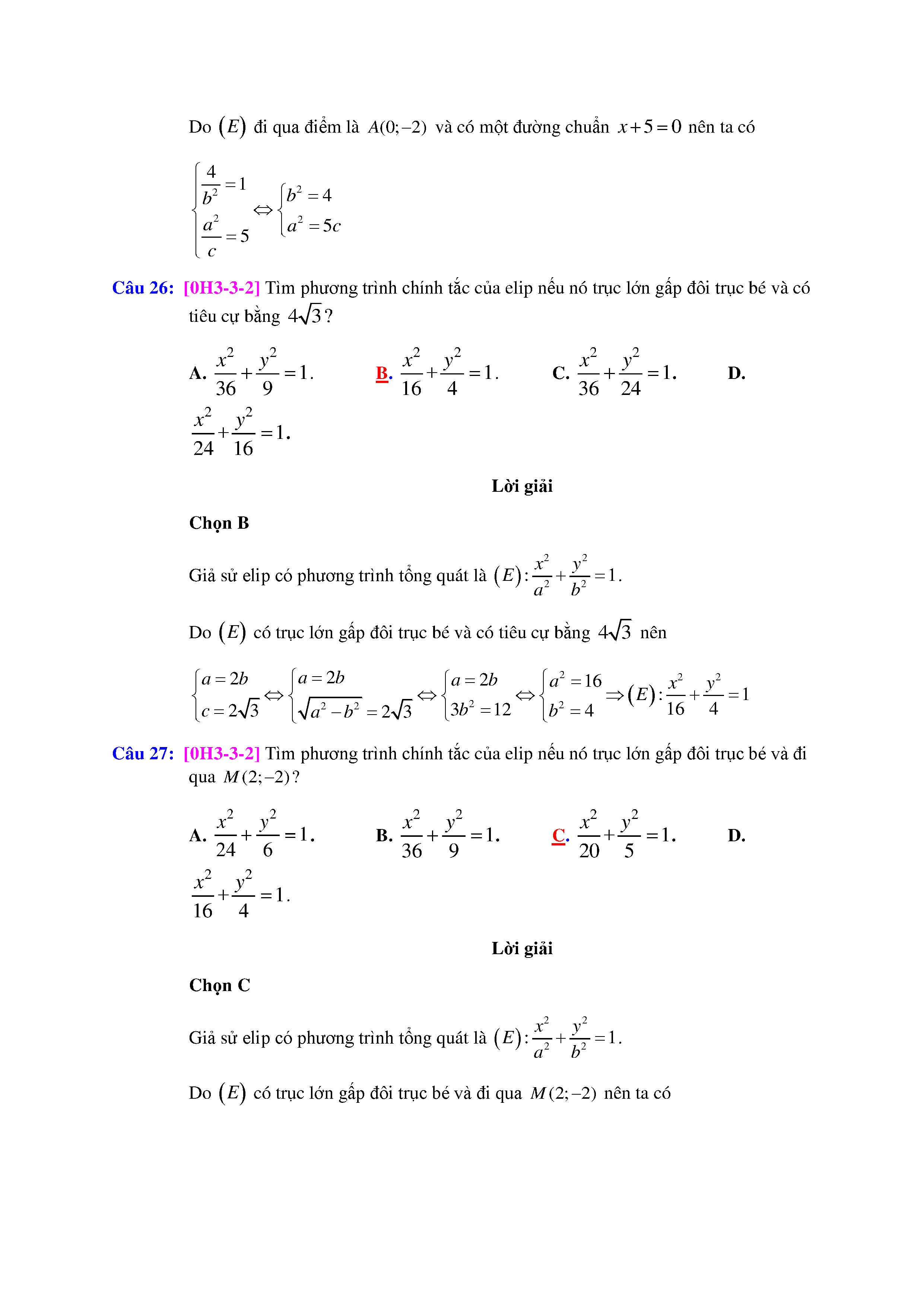 Do $(E)$ đi qua điểm là $A(0;-2)$ và có một đường chuẩn $x+5=0$ nên ta có

$\begin{cases} \frac{4}{b^2}=1 \\ \frac{a^2}{c}=5 \end{cases} \Leftrightarrow \begin{cases} b^2=4 \\ a^2=5c \end{cases}$

Câu 26: [0H3-3-2] Tìm phương trình chính tắc của elip nếu nó trục lớn gấp đôi trục bé và có tiêu cự bằng $4\sqrt{3}$?

A. $\frac{x^2}{36}+\frac{y^2}{9}=1$.
B. $\frac{x^2}{16}+\frac{y^2}{4}=1$.
C. $\frac{x^2}{36}+\frac{y^2}{24}=1$.
D. $\frac{x^2}{24}+\frac{y^2}{16}=1$.

Lời giải

Chọn B

Giả sử elip có phương trình tổng quát là $(E):\frac{x^2}{a^2}+\frac{y^2}{b^2}=1$.

Do $(E)$ có trục lớn gấp đôi trục bé và có tiêu cự bằng $4\sqrt{3}$ nên

$\begin{cases} a=2b \\ c=2\sqrt{3} \end{cases} \Leftrightarrow \begin{cases} a=2b \\ \sqrt{a^2-b^2}=2\sqrt{3} \end{cases} \Leftrightarrow \begin{cases} a=2b \\ 3b^2=12 \end{cases} \Leftrightarrow \begin{cases} a^2=16 \\ b^2=4 \end{cases} \Rightarrow (E):\frac{x^2}{16}+\frac{y^2}{4}=1$

Câu 27: [0H3-3-2] Tìm phương trình chính tắc của elip nếu nó trục lớn gấp đôi trục bé và đi qua $M(2;-2)$?

A. $\frac{x^2}{24}+\frac{y^2}{6}=1$.
B. $\frac{x^2}{36}+\frac{y^2}{9}=1$.
C. $\frac{x^2}{20}+\frac{y^2}{5}=1$.
D. $\frac{x^2}{16}+\frac{y^2}{4}=1$.

Lời giải

Chọn C

Giả sử elip có phương trình tổng quát là $(E):\frac{x^2}{a^2}+\frac{y^2}{b^2}=1$.

Do $(E)$ có trục lớn gấp đôi trục bé và đi qua $M(2;-2)$ nên ta có